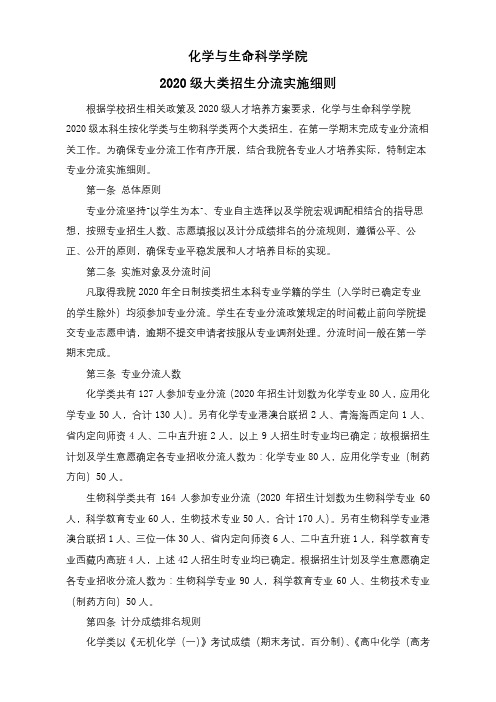 化学与生命科学学院

2020 级大类招生分流实施细则

根据学校招生相关政策及 2020 级人才培养方案要求，化学与生命科学学院 2020 级本科生按化学类与生物科学类两个大类招生，在第一学期末完成专业分流相关工作。为确保专业分流工作有序开展，结合我院各专业人才培养实际，特制定本专业分流实施细则。

第一条 总体原则

专业分流坚持"以学生为本"、专业自主选择以及学院宏观调配相结合的指导思想，按照专业招生人数、志愿填报以及计分成绩排名的分流规则，遵循公平、公正、公开的原则，确保专业平稳发展和人才培养目标的实现。

第二条 实施对象及分流时间

凡取得我院 2020 年全日制按类招生本科专业学籍的学生（入学时已确定专业的学生除外）均须参加专业分流。学生在专业分流政策规定的时间截止前向学院提交专业志愿申请，逾期不提交申请者按服从专业调剂处理。分流时间一般在第一学期末完成。

第三条 专业分流人数

化学类共有 127 人参加专业分流（2020 年招生计划数为化学专业 80 人，应用化学专业 50 人，合计 130 人）。另有化学专业港澳台联招 2 人、青海海西定向 1 人、省内定向师资 4 人、二中直升班 2 人，以上 9 人招生时专业均已确定；故根据招生计划及学生意愿确定各专业招收分流人数为：化学专业 80 人，应用化学专业（制药方向）50 人。

生物科学类共有 164 人参加专业分流（2020 年招生计划数为生物科学专业 60 人，科学教育专业 60 人，生物技术专业 50 人，合计 170 人）。另有生物科学专业港澳台联招 1 人、三位一体 30 人、省内定向师资 6 人、二中直升班 1 人，科学教育专业西藏内高班 4 人，上述 42 人招生时专业均已确定。根据招生计划及学生意愿确定各专业招收分流人数为：生物科学专业 90 人，科学教育专业 60 人、生物技术专业（制药方向）50 人。

第四条 计分成绩排名规则

化学类以《无机化学（一）》考试成绩（期末考试，百分制）、《高中化学（高考